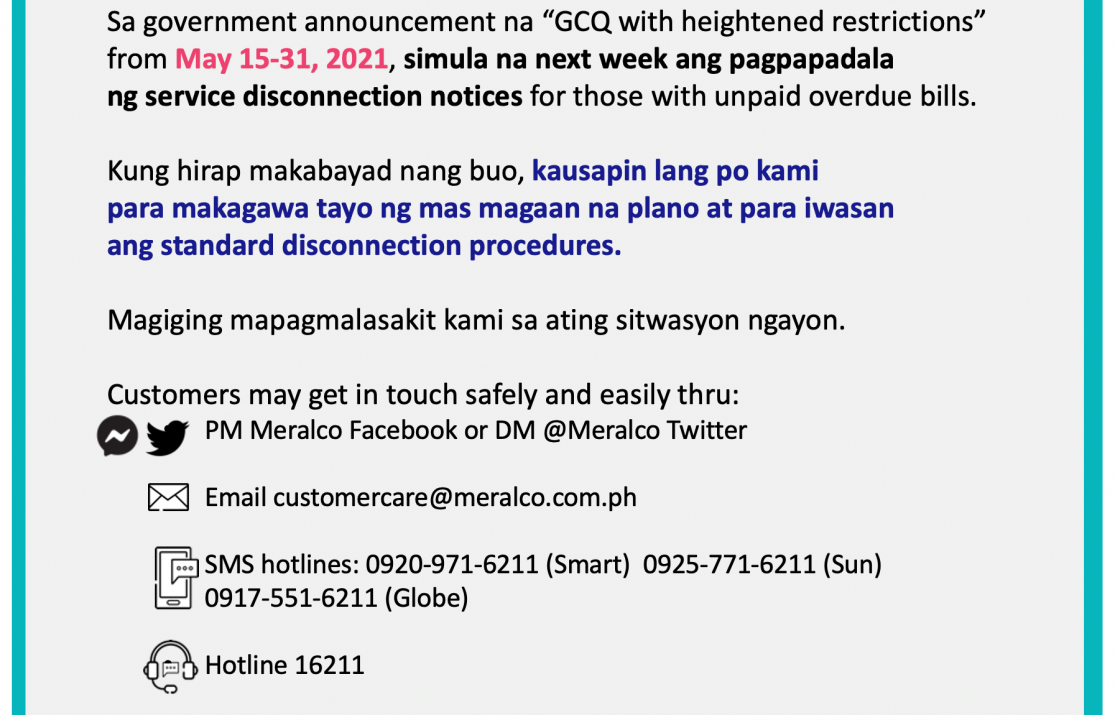 Sa government announcement na "GCQ with heightened restrictions" from May 15-31, 2021, simula na next week ang pagpapadala ng service disconnection notices for those with unpaid overdue bills.

Kung hirap makabayad nang buo, kausapin lang po kami para makagawa tayo ng mas magaan na plano at para iwasan ang standard disconnection procedures.

Magiging mapagmalasakit kami sa ating sitwasyon ngayon.

Customers may get in touch safely and easily thru:

PM Meralco Facebook or DM @Meralco Twitter

Email customercare@meralco.com.ph

SMS hotlines: 0920-971-6211 (Smart) 0925-771-6211 (Sun)
0917-551-6211 (Globe)

Hotline 16211